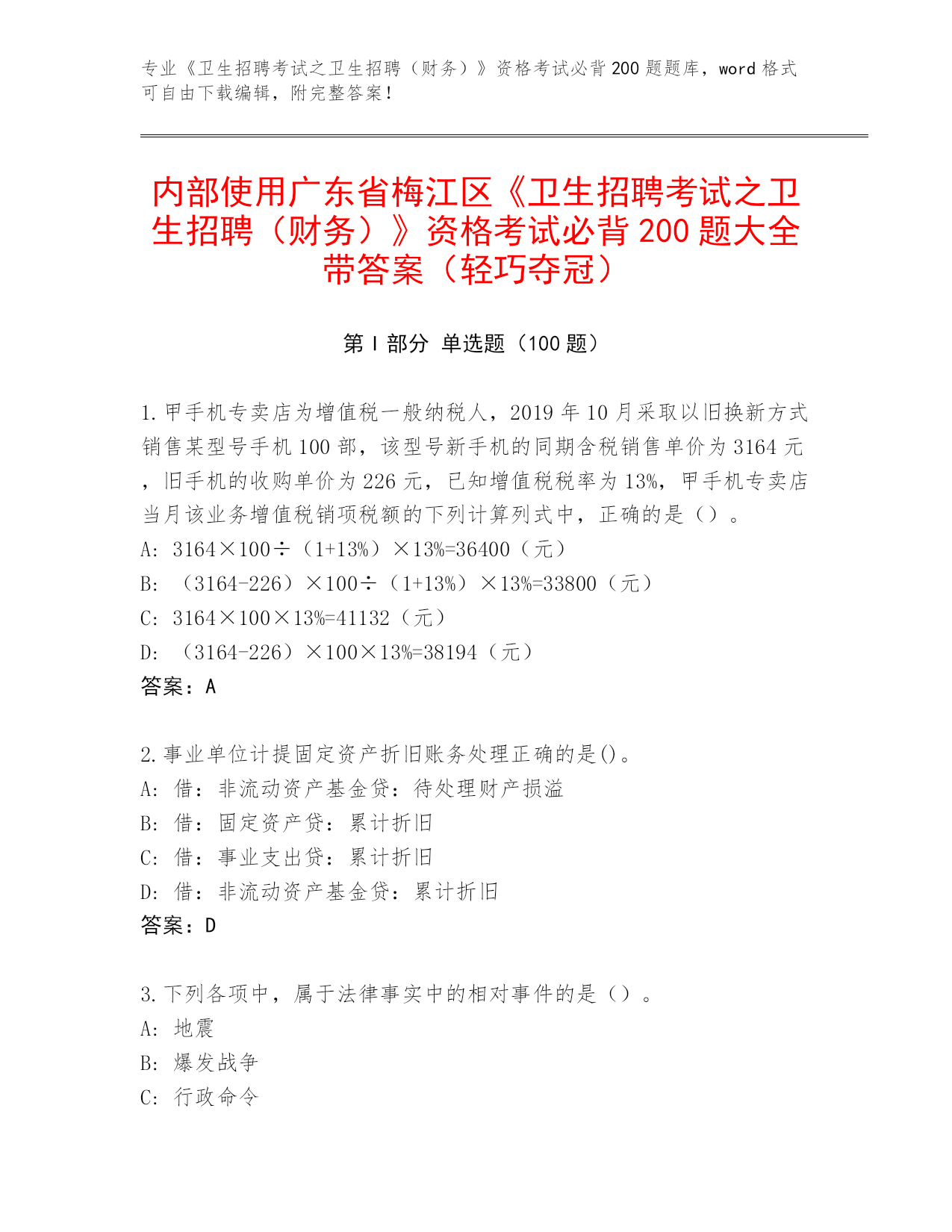 专业《卫生招聘考试之卫生招聘（财务）》资格考试必背200题题库，word格式可自由下载编辑，附完整答案！

内部使用广东省梅江区《卫生招聘考试之卫生招聘（财务）》资格考试必背200题大全带答案（轻巧夺冠）

第Ⅰ部分 单选题（100题）

1.甲手机专卖店为增值税一般纳税人，2019年10月采取以旧换新方式销售某型号手机100部，该型号新手机的同期含税销售单价为3164元，旧手机的收购单价为226元，已知增值税税率为13%，甲手机专卖店当月该业务增值税销项税额的下列计算列式中，正确的是（）。
A: 3164×100÷（1+13%）×13%=36400（元）
B: （3164-226）×100÷（1+13%）×13%=33800（元）
C: 3164×100×13%=41132（元）
D: （3164-226）×100×13%=38194（元）
答案：A

2.事业单位计提固定资产折旧账务处理正确的是()。
A: 借：非流动资产基金贷：待处理财产损溢
B: 借：固定资产贷：累计折旧
C: 借：事业支出贷：累计折旧
D: 借：非流动资产基金贷：累计折旧
答案：D

3.下列各项中，属于法律事实中的相对事件的是（）。
A: 地震
B: 爆发战争
C: 行政命令